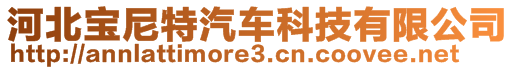 河北宝尼特汽车科技有限公司
http://annlattimore3.cn.coovee.net